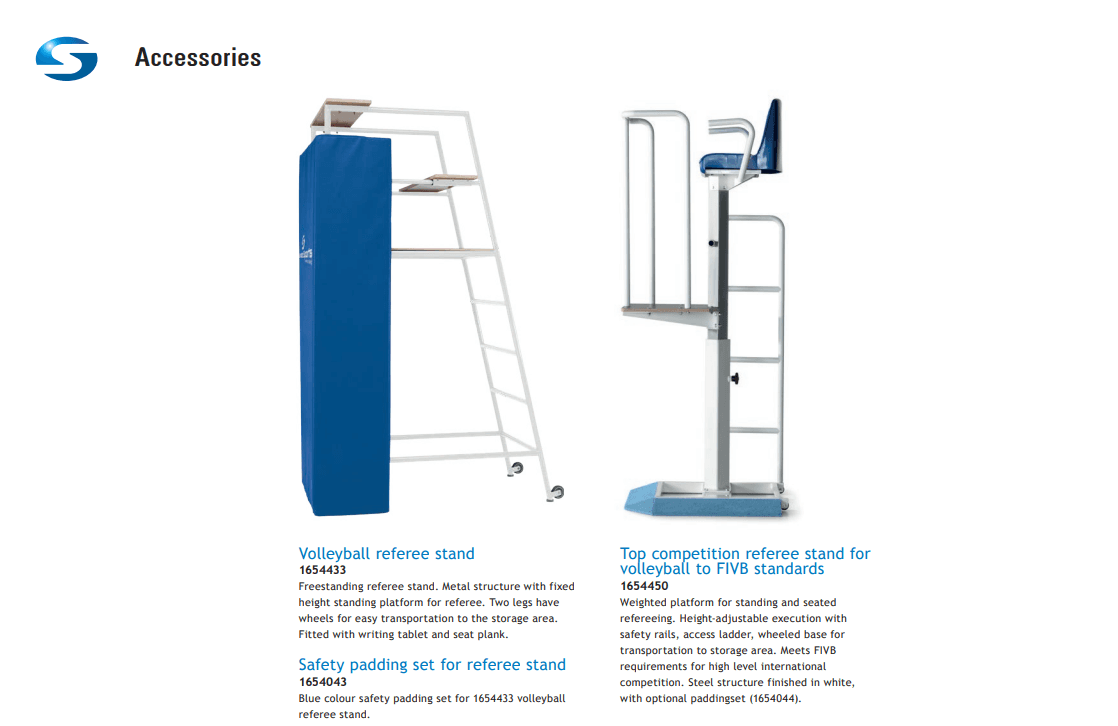 Accessories

Volleyball referee stand
1654433
Freestanding referee stand. Metal structure with fixed height standing platform for referee. Two legs have wheels for easy transportation to the storage area. Fitted with writing tablet and seat plank.

Safety padding set for referee stand
1654043
Blue colour safety padding set for 1654433 volleyball referee stand.

Top competition referee stand for volleyball to FIVB standards
1654450
Weighted platform for standing and seated refereeing. Height-adjustable execution with safety rails, access ladder, wheeled base for transportation to storage area. Meets FIVB requirements for high level international competition. Steel structure finished in white, with optional paddingset (1654044).